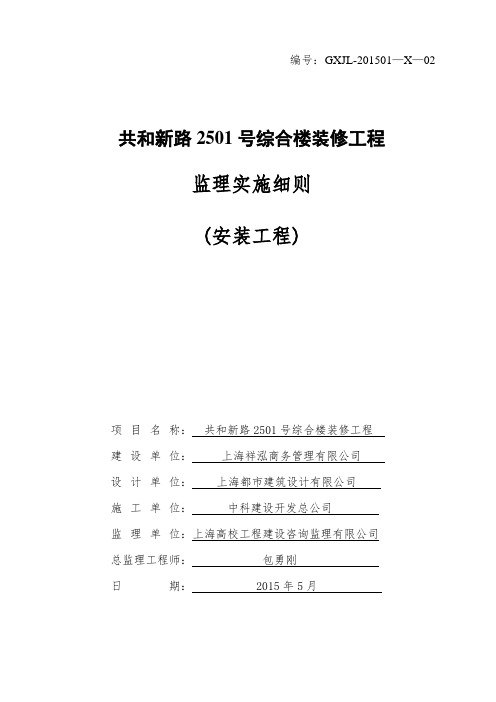 编号：GXJL-201501—X—02

共和新路 2501 号综合楼装修工程

监理实施细则

（安装工程）

项 目 名 称： 共和新路 2501 号综合楼装修工程

建 设 单 位： 上海祥泓商务管理有限公司

设 计 单 位： 上海都市建筑设计有限公司

施 工 单 位： 中科建设开发总公司

监 理 单 位：上海高校工程建设咨询监理有限公司

总监理工程师： 包勇刚

日 期： 2015 年 5 月